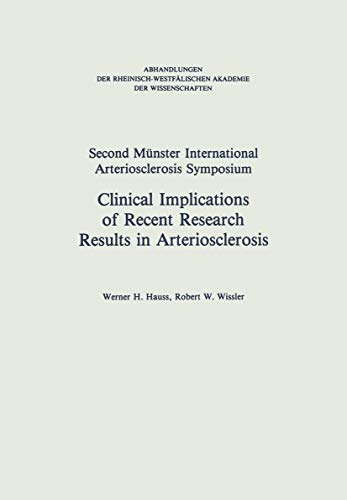 ABHANDLUNGEN
DER RHEINISCH-WESTFÄLISCHEN AKADEMIE
DER WISSENSCHAFTEN

Second Münster International Arteriosclerosis Symposium

Clinical Implications of Recent Research Results in Arteriosclerosis

Werner H. Hauss, Robert W. Wissler